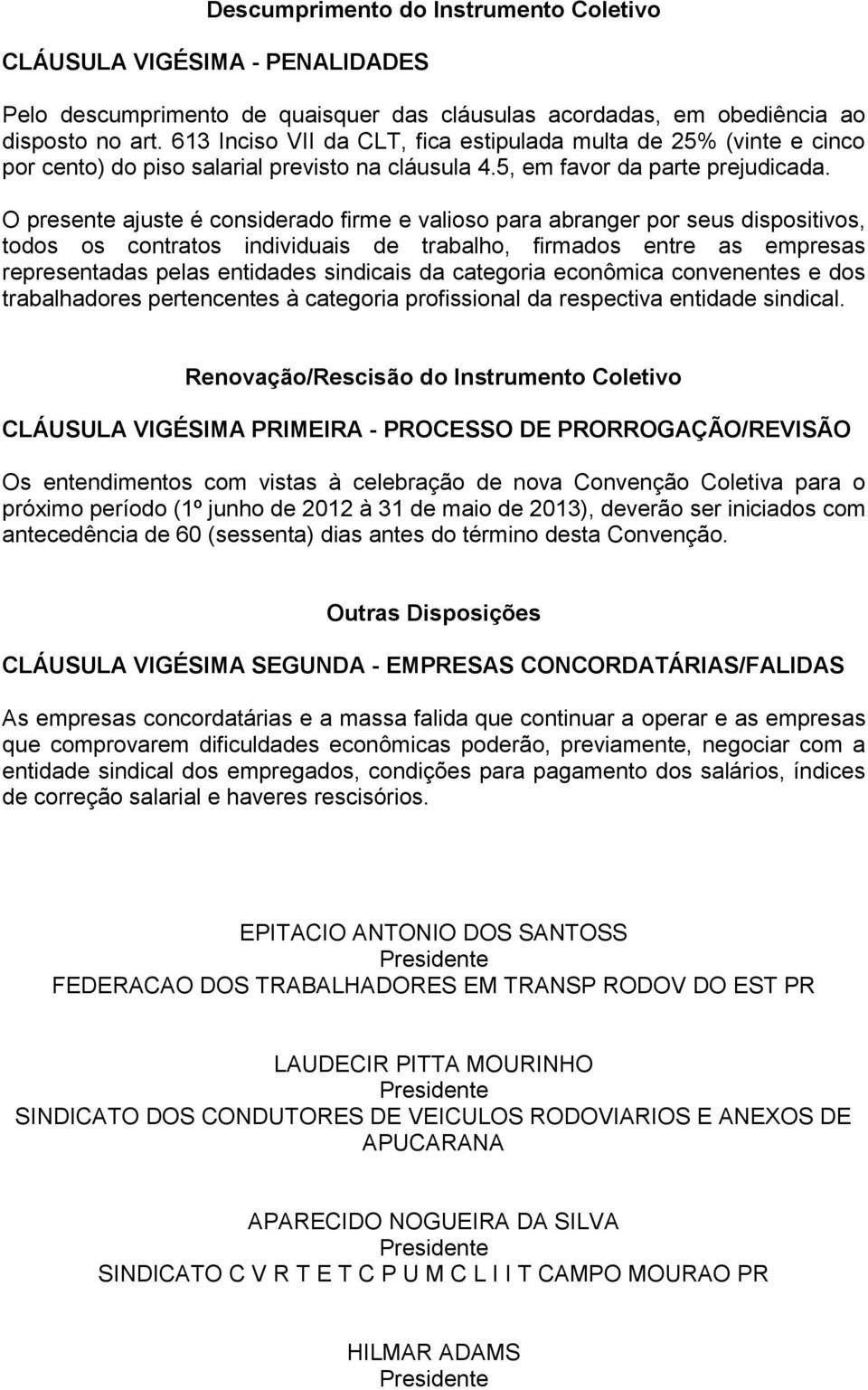 Descumprimento do Instrumento Coletivo

CLÁUSULA VIGÉSIMA - PENALIDADES

Pelo descumprimento de quaisquer das cláusulas acordadas, em obediência ao disposto no art. 613 Inciso VII da CLT, fica estipulada multa de 25% (vinte e cinco por cento) do piso salarial previsto na cláusula 4.5, em favor da parte prejudicada.

O presente ajuste é considerado firme e valioso para abranger por seus dispositivos, todos os contratos individuais de trabalho, firmados entre as empresas representadas pelas entidades sindicais da categoria econômica convenentes e dos trabalhadores pertencentes à categoria profissional da respectiva entidade sindical.

Renovação/Rescisão do Instrumento Coletivo

CLÁUSULA VIGÉSIMA PRIMEIRA - PROCESSO DE PRORROGAÇÃO/REVISÃO

Os entendimentos com vistas à celebração de nova Convenção Coletiva para o próximo período (1º junho de 2012 à 31 de maio de 2013), deverão ser iniciados com antecedência de 60 (sessenta) dias antes do término desta Convenção.

Outras Disposições

CLÁUSULA VIGÉSIMA SEGUNDA - EMPRESAS CONCORDATÁRIAS/FALIDAS

As empresas concordatárias e a massa falida que continuar a operar e as empresas que comprovarem dificuldades econômicas poderão, previamente, negociar com a entidade sindical dos empregados, condições para pagamento dos salários, índices de correção salarial e haveres rescisórios.

EPITACIO ANTONIO DOS SANTOSS
Presidente
FEDERACAO DOS TRABALHADORES EM TRANSP RODOV DO EST PR

LAUDECIR PITTA MOURINHO
Presidente
SINDICATO DOS CONDUTORES DE VEICULOS RODOVIARIOS E ANEXOS DE APUCARANA

APARECIDO NOGUEIRA DA SILVA
Presidente
SINDICATO C V R T E T C P U M C L I I T CAMPO MOURAO PR

HILMAR ADAMS
Presidente